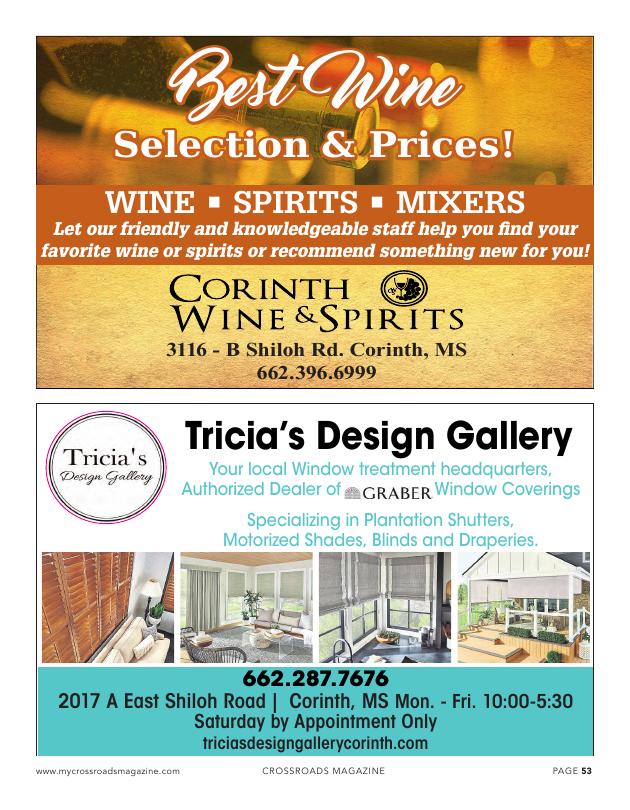 Best Wine
Selection & Prices!

WINE ▪ SPIRITS ▪ MIXERS
Let our friendly and knowledgeable staff help you find your favorite wine or spirits or recommend something new for you!

CORINTH WINE & SPIRITS
3116 - B Shiloh Rd. Corinth, MS
662.396.6999

Tricia's Design Gallery

Tricia's Design Gallery
Your local Window treatment headquarters, Authorized Dealer of GRABER Window Coverings
Specializing in Plantation Shutters, Motorized Shades, Blinds and Draperies.

662.287.7676
2017 A East Shiloh Road | Corinth, MS Mon. - Fri. 10:00-5:30
Saturday by Appointment Only
triciasdesigngallerycorinth.com

www.mycrossroadsmagazine.com CROSSROADS MAGAZINE PAGE 53